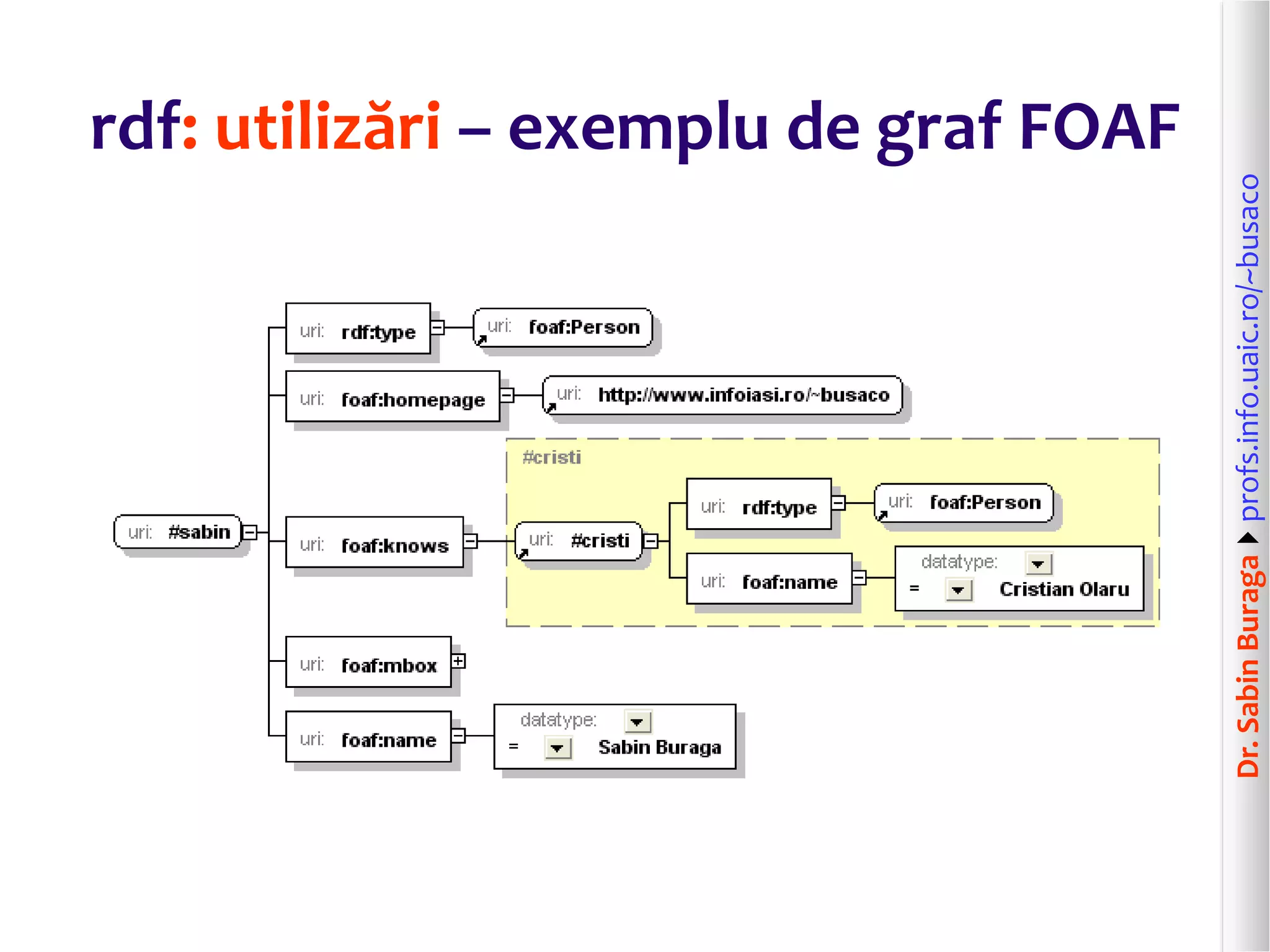 rdf: utilizări – exemplu de graf FOAF

uri: #sabin

uri: rdf:type

uri: foaf:Person

uri: foaf:homepage

uri: http://www.infoiasi.ro/~busaco

uri: foaf:knows

#cristi

uri: #cristi

uri: rdf:type

uri: foaf:Person

uri: foaf:name

datatype:
= Cristian Olaru

uri: foaf:mbox

uri: foaf:name

datatype:
= Sabin Buraga

Dr. Sabin Buraga profs.info.uaic.ro/~busaco